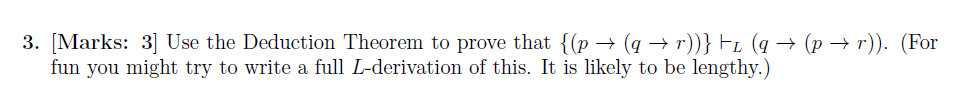 3. [Marks: 3] Use the Deduction Theorem to prove that $\{(p \to (q \to r))\} \vdash_L (q \to (p \to r))$. (For fun you might try to write a full $L$-derivation of this. It is likely to be lengthy.)